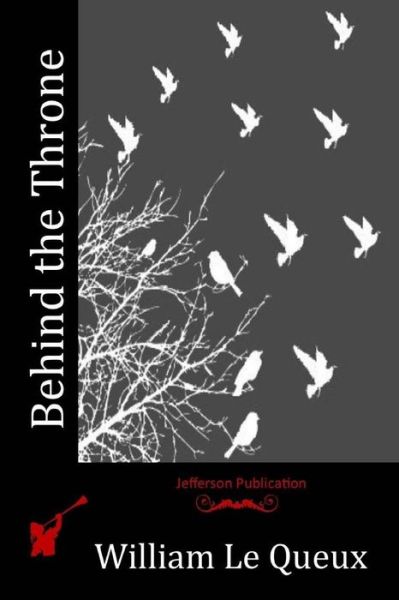 Behind the Throne

Jefferson Publication

William Le Queux